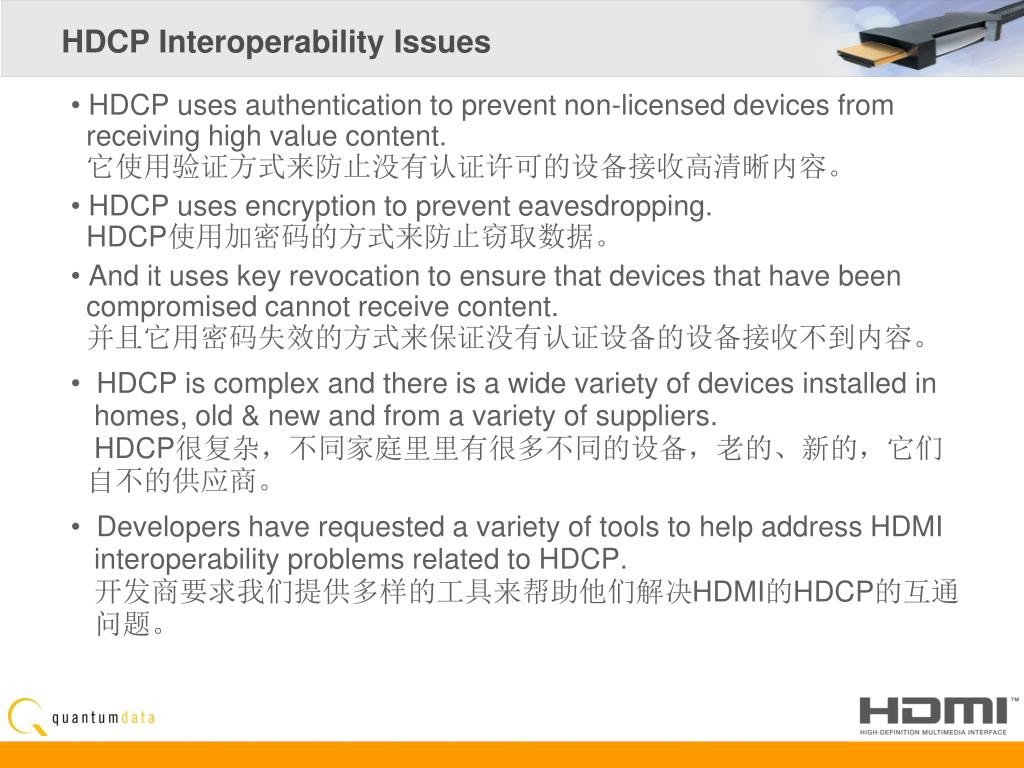 HDCP Interoperability Issues

• HDCP uses authentication to prevent non-licensed devices from receiving high value content.
它使用验证方式来防止没有认证许可的设备接收高清晰内容。

• HDCP uses encryption to prevent eavesdropping.
HDCP使用加密码的方式来防止窃取数据。

• And it uses key revocation to ensure that devices that have been compromised cannot receive content.
并且它用密码失效的方式来保证没有认证设备的设备接收不到内容。

• HDCP is complex and there is a wide variety of devices installed in homes, old & new and from a variety of suppliers.
HDCP很复杂，不同家庭里里有很多不同的设备，老的、新的，它们自不的供应商。

• Developers have requested a variety of tools to help address HDMI interoperability problems related to HDCP.
开发商要求我们提供多样的工具来帮助他们解决HDMI的HDCP的互通问题。

quantumdata

HDMI™
HIGH-DEFINITION MULTIMEDIA INTERFACE